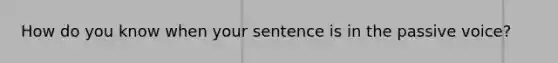 How do you know when your sentence is in the passive voice?